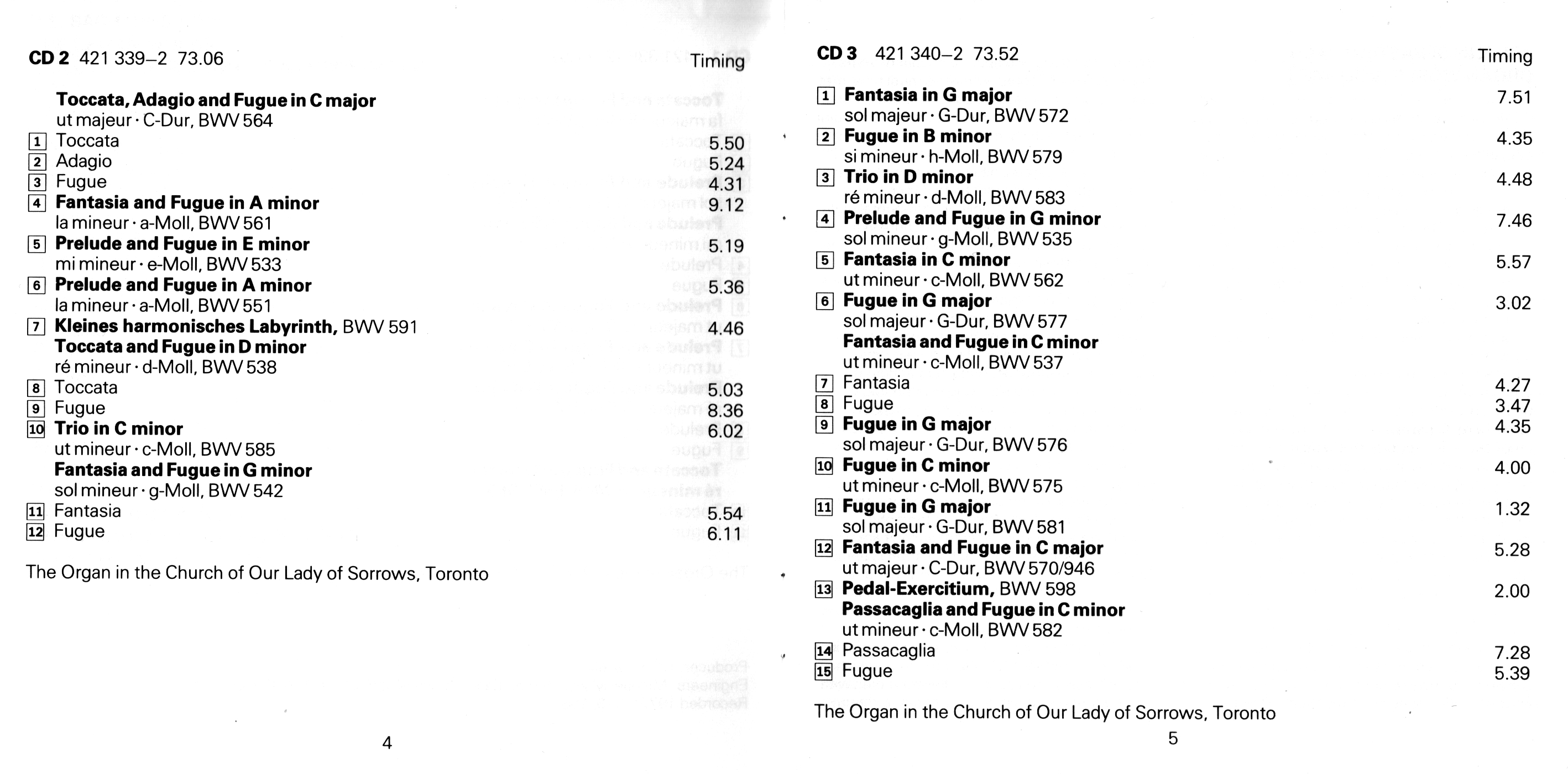 CD 2 421 339–2 73.06

Timing

Toccata, Adagio and Fugue in C major
ut majeur · C-Dur, BWV 564
1 Toccata 5.50
2 Adagio 5.24
3 Fugue 4.31
4 Fantasia and Fugue in A minor 9.12
la mineur · a-Moll, BWV 561
5 Prelude and Fugue in E minor 5.19
mi mineur · e-Moll, BWV 533
6 Prelude and Fugue in A minor 5.36
la mineur · a-Moll, BWV 551
7 Kleines harmonisches Labyrinth, BWV 591 4.46
Toccata and Fugue in D minor
ré mineur · d-Moll, BWV 538
8 Toccata 5.03
9 Fugue 8.36
10 Trio in C minor 6.02
ut mineur · c-Moll, BWV 585
Fantasia and Fugue in G minor
sol mineur · g-Moll, BWV 542
11 Fantasia 5.54
12 Fugue 6.11

The Organ in the Church of Our Lady of Sorrows, Toronto

4

CD 3 421 340–2 73.52

Timing

1 Fantasia in G major 7.51
sol majeur · G-Dur, BWV 572
2 Fugue in B minor 4.35
si mineur · h-Moll, BWV 579
3 Trio in D minor 4.48
ré mineur · d-Moll, BWV 583
4 Prelude and Fugue in G minor 7.46
sol mineur · g-Moll, BWV 535
5 Fantasia in C minor 5.57
ut mineur · c-Moll, BWV 562
6 Fugue in G major 3.02
sol majeur · G-Dur, BWV 577
Fantasia and Fugue in C minor
ut mineur · c-Moll, BWV 537
7 Fantasia 4.27
8 Fugue 3.47
9 Fugue in G major 4.35
sol majeur · G-Dur, BWV 576
10 Fugue in C minor 4.00
ut mineur · c-Moll, BWV 575
11 Fugue in G major 1.32
sol majeur · G-Dur, BWV 581
12 Fantasia and Fugue in C major 5.28
ut majeur · C-Dur, BWV 570/946
13 Pedal-Exercitium, BWV 598 2.00
Passacaglia and Fugue in C minor
ut mineur · c-Moll, BWV 582
14 Passacaglia 7.28
15 Fugue 5.39

The Organ in the Church of Our Lady of Sorrows, Toronto

5